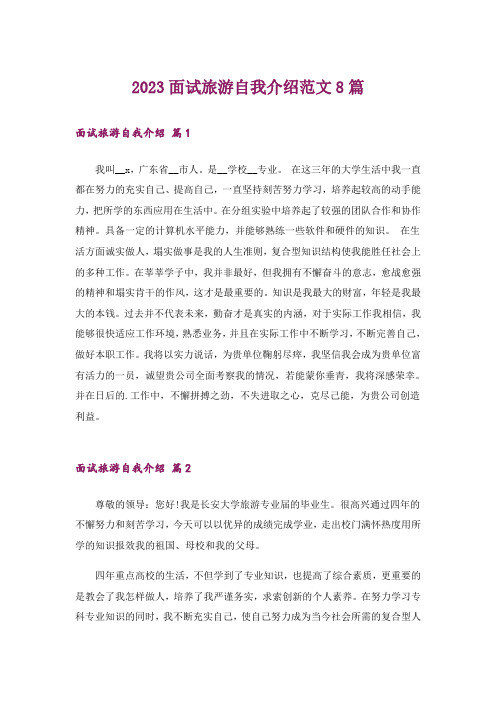 2023 面试旅游自我介绍范文 8 篇

面试旅游自我介绍 篇 1

我叫__x，广东省__市人。是__学校__专业。 在这三年的大学生活中我一直都在努力的充实自己、提高自己，一直坚持刻苦努力学习，培养起较高的动手能力，把所学的东西应用在生活中。在分组实验中培养起了较强的团队合作和协作精神。具备一定的计算机水平能力，并能够熟练一些软件和硬件的知识。 在生活方面诚实做人，塌实做事是我的人生准则，复合型知识结构使我能胜任社会上的多种工作。在莘莘学子中，我并非最好，但我拥有不懈奋斗的意志，愈战愈强的精神和塌实肯干的作风，这才是最重要的。知识是我最大的财富，年轻是我最大的本钱。过去并不代表未来，勤奋才是真实的内涵，对于实际工作我相信，我能够很快适应工作环境，熟悉业务，并且在实际工作中不断学习，不断完善自己，做好本职工作。我将以实力说话，为贵单位鞠躬尽瘁，我坚信我会成为贵单位富有活力的一员，诚望贵公司全面考察我的情况，若能蒙你垂青，我将深感荣幸。并在日后的.工作中，不懈拼搏之劲，不失进取之心，克尽己能，为贵公司创造利益。

面试旅游自我介绍 篇 2

尊敬的领导：您好!我是长安大学旅游专业届的毕业生。很高兴通过四年的不懈努力和刻苦学习，今天可以以优异的成绩完成学业，走出校门满怀热度用所学的知识报效我的祖国、母校和我的父母。

四年重点高校的生活，不但学到了专业知识，也提高了综合素质，更重要的是教会了我怎样做人，培养了我严谨务实，求索创新的个人素养。在努力学习专科专业知识的同时，我不断充实自己，使自己努力成为当今社会所需的复合型人